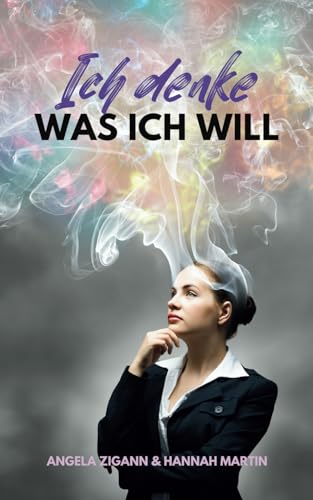 Ich denke
WAS ICH WILL

ANGELA ZIGANN & HANNAH MARTIN